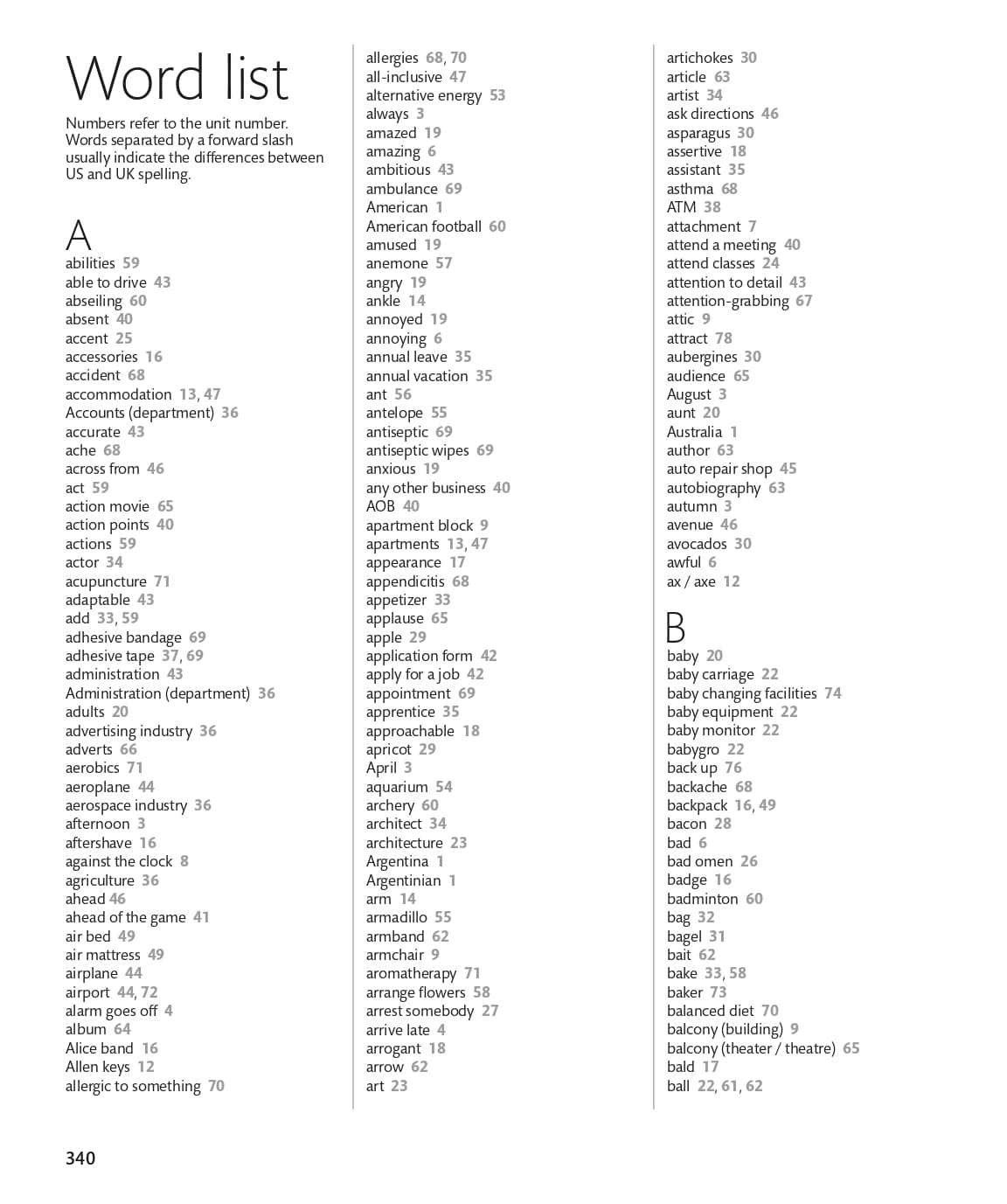 Word list

Numbers refer to the unit number. Words separated by a forward slash usually indicate the differences between US and UK spelling.

A

abilities 59
able to drive 43
abseiling 60
absent 40
accent 25
accessories 16
accident 68
accommodation 13, 47
Accounts (department) 36
accurate 43
ache 68
across from 46
act 59
action movie 65
action points 40
actions 59
actor 34
acupuncture 71
adaptable 43
add 33, 59
adhesive bandage 69
adhesive tape 37, 69
administration 43
Administration (department) 36
adults 20
advertising industry 36
adverts 66
aerobics 71
aeroplane 44
aerospace industry 36
afternoon 3
aftershave 16
against the clock 8
agriculture 36
ahead 46
ahead of the game 41
air bed 49
air mattress 49
airplane 44
airport 44, 72
alarm goes off 4
album 64
Alice band 16
Allen keys 12
allergic to something 70

allergies 68, 70
all-inclusive 47
alternative energy 53
always 3
amazed 19
amazing 6
ambitious 43
ambulance 69
American 1
American football 60
amused 19
anemone 57
angry 19
ankle 14
annoyed 19
annoying 6
annual leave 35
annual vacation 35
ant 56
antelope 55
antiseptic 69
antiseptic wipes 69
anxious 19
any other business 40
AOB 40
apartment block 9
apartments 13, 47
appearance 17
appendicitis 68
appetizer 33
applause 65
apple 29
application form 42
apply for a job 42
appointment 69
apprentice 35
approachable 18
apricot 29
April 3
aquarium 54
archery 60
architect 34
architecture 23
Argentina 1
Argentinian 1
arm 14
armadillo 55
armband 62
armchair 9
aromatherapy 71
arrange flowers 58
arrest somebody 27
arrive late 4
arrogant 18
arrow 62
art 23

artichokes 30
article 63
artist 34
ask directions 46
asparagus 30
assertive 18
assistant 35
asthma 68
ATM 38
attachment 7
attend a meeting 40
attend classes 24
attention to detail 43
attention-grabbing 67
attic 9
attract 78
aubergines 30
audience 65
August 3
aunt 20
Australia 1
author 63
auto repair shop 45
autobiography 63
autumn 3
avenue 46
avocados 30
awful 6
ax / axe 12

B

baby 20
baby carriage 22
baby changing facilities 74
baby equipment 22
baby monitor 22
babygro 22
back up 76
backache 68
backpack 16, 49
bacon 28
bad 6
bad omen 26
badge 16
badminton 60
bag 32
bagel 31
bait 62
bake 33, 58
baker 73
balanced diet 70
balcony (building) 9
balcony (theater / theatre) 65
bald 17
ball 22, 61, 62

340